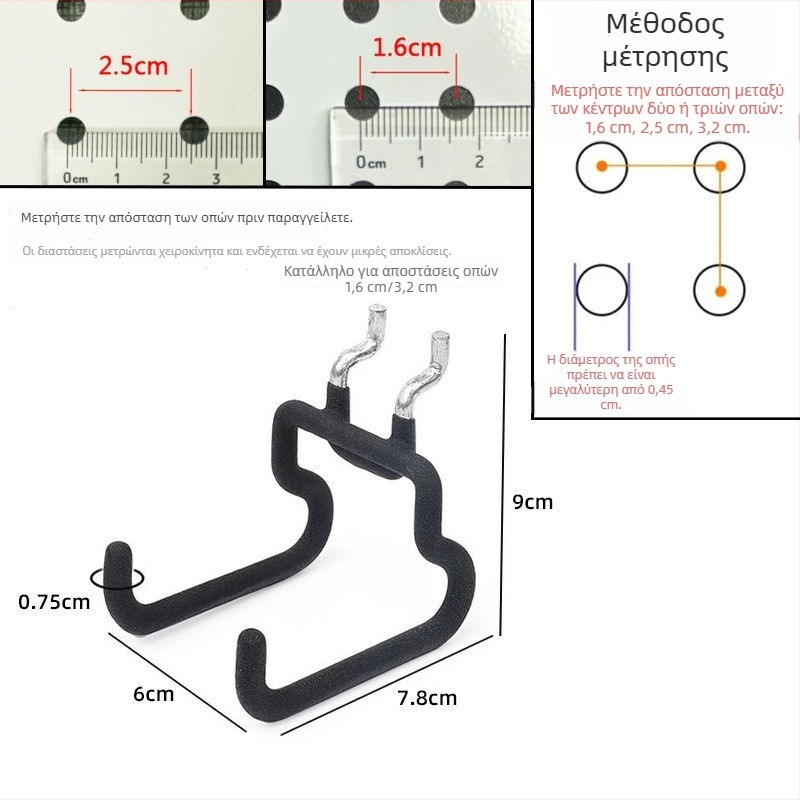 2.5cm

0cm 1 2 3

1.6cm

0cm 1 2

Μέθοδος μέτρησης

Μετρήστε την απόσταση μεταξύ των κέντρων δύο ή τριών οπών: 1,6 cm, 2,5 cm, 3,2 cm.

Η διάμετρος της οπής πρέπει να είναι μεγαλύτερη από 0,45 cm.

Μετρήστε την απόσταση των οπών πριν παραγγείλετε.

Οι διαστάσεις μετρώνται χειροκίνητα και ενδέχεται να έχουν μικρές αποκλίσεις.

Κατάλληλο για αποστάσεις οπών 1,6 cm/3,2 cm

9cm

0.75cm

6cm

7.8cm